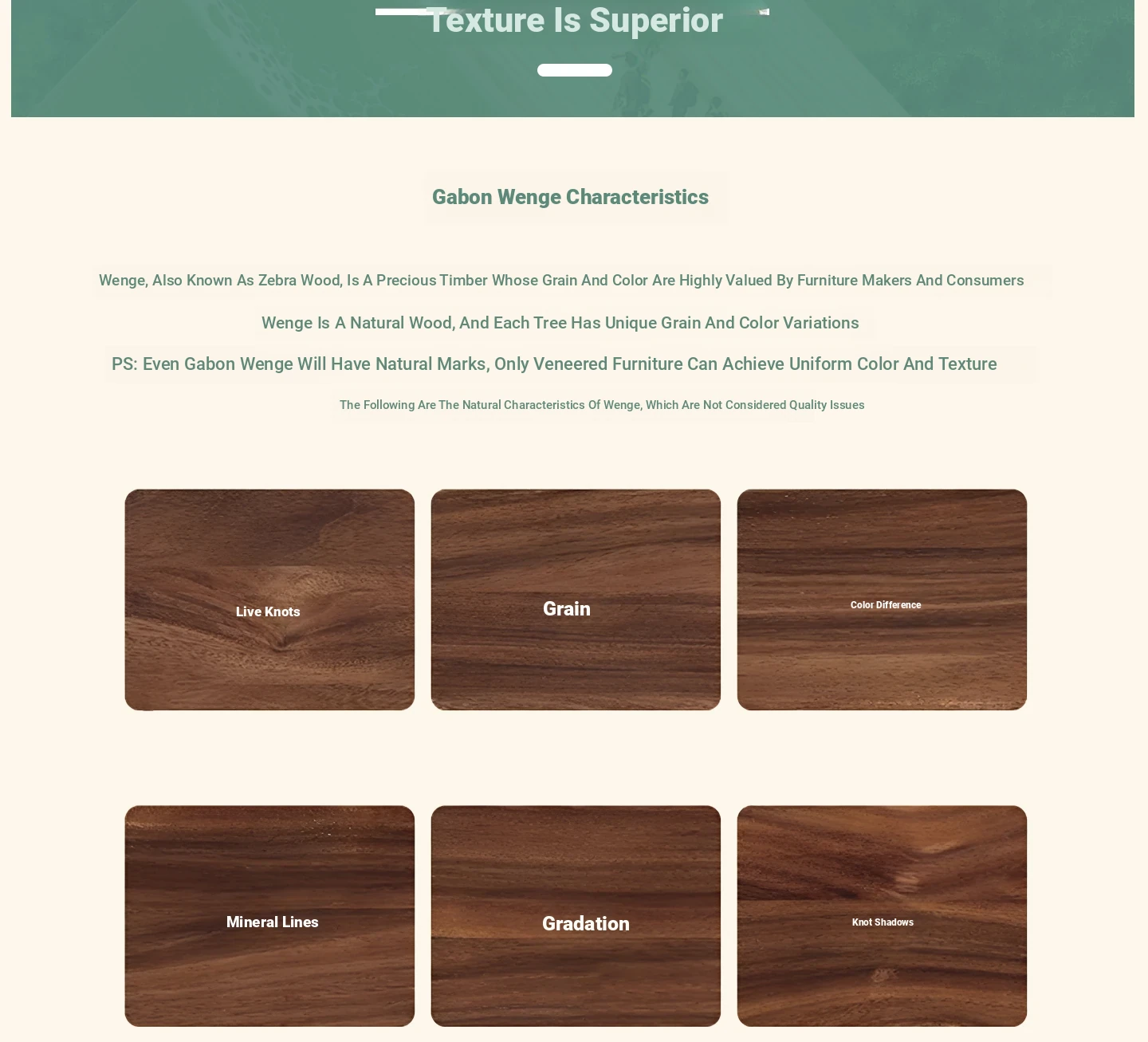 Texture Is Superior

Gabon Wenge Characteristics

Wenge, Also Known As Zebra Wood, Is A Precious Timber Whose Grain And Color Are Highly Valued By Furniture Makers And Consumers

Wenge Is A Natural Wood, And Each Tree Has Unique Grain And Color Variations

PS: Even Gabon Wenge Will Have Natural Marks, Only Veneered Furniture Can Achieve Uniform Color And Texture

The Following Are The Natural Characteristics Of Wenge, Which Are Not Considered Quality Issues

Live Knots

Grain

Color Difference

Mineral Lines

Gradation

Knot Shadows